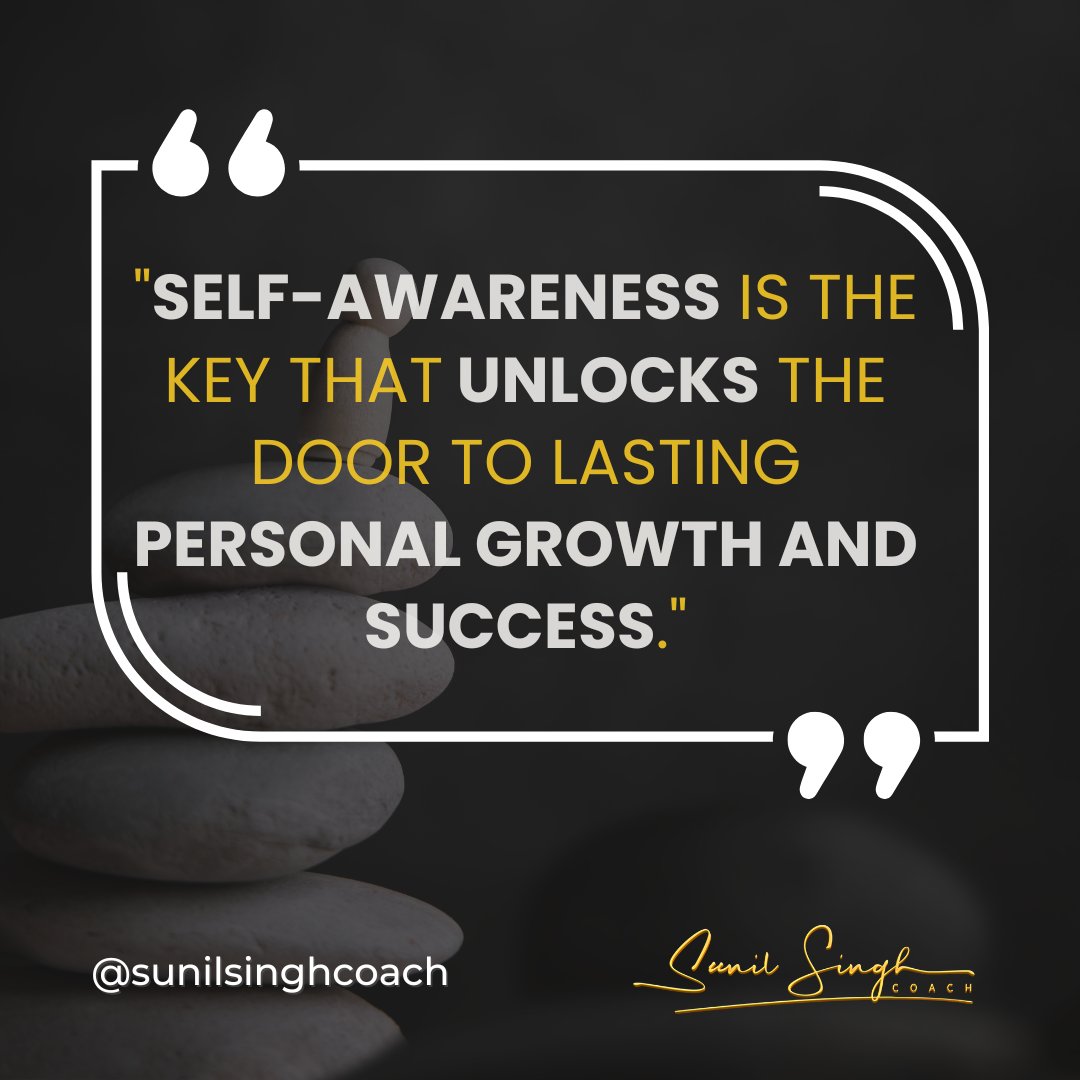 "SELF-AWARENESS IS THE KEY THAT UNLOCKS THE DOOR TO LASTING PERSONAL GROWTH AND SUCCESS."

@sunilsinghcoach

Sunil Singh
COACH